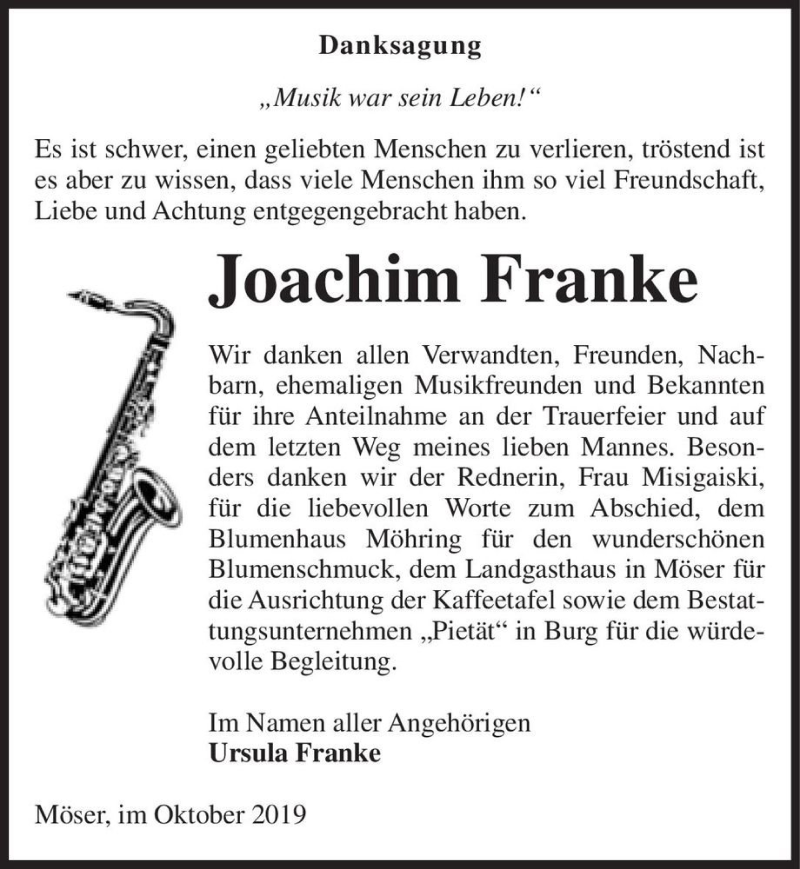 Danksagung

„Musik war sein Leben!“

Es ist schwer, einen geliebten Menschen zu verlieren, tröstend ist es aber zu wissen, dass viele Menschen ihm so viel Freundschaft, Liebe und Achtung entgegengebracht haben.

Joachim Franke

Wir danken allen Verwandten, Freunden, Nachbarn, ehemaligen Musikfreunden und Bekannten für ihre Anteilnahme an der Trauerfeier und auf dem letzten Weg meines lieben Mannes. Besonders danken wir der Rednerin, Frau Misigaiski, für die liebevollen Worte zum Abschied, dem Blumenhaus Möhring für den wunderschönen Blumenschmuck, dem Landgasthaus in Möser für die Ausrichtung der Kaffeetafel sowie dem Bestattungsunternehmen „Pietät“ in Burg für die würdevolle Begleitung.

Im Namen aller Angehörigen
Ursula Franke

Möser, im Oktober 2019